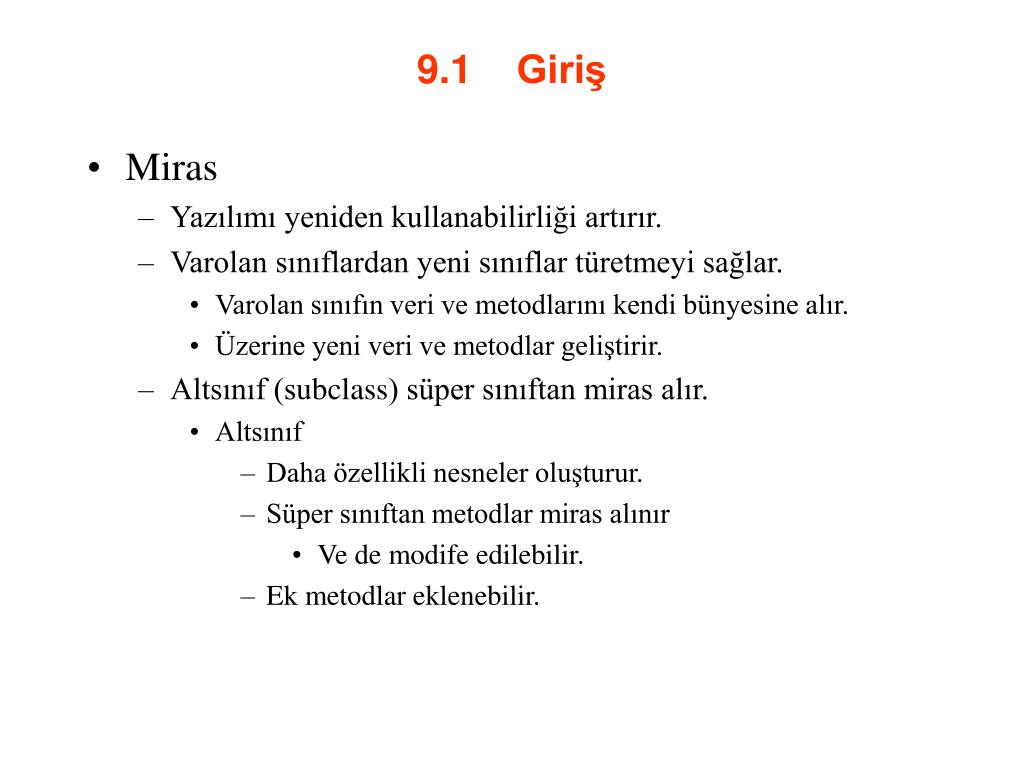 9.1 Giriş

• Miras
– Yazılımı yeniden kullanabilirliği artırır.
– Varolan sınıflardan yeni sınıflar türetmeyi sağlar.
• Varolan sınıfın veri ve metodlarını kendi bünyesine alır.
• Üzerine yeni veri ve metodlar geliştirir.
– Altsınıf (subclass) süper sınıftan miras alır.
• Altsınıf
– Daha özellikli nesneler oluşturur.
– Süper sınıftan metodlar miras alınır
• Ve de modife edilebilir.
– Ek metodlar eklenebilir.